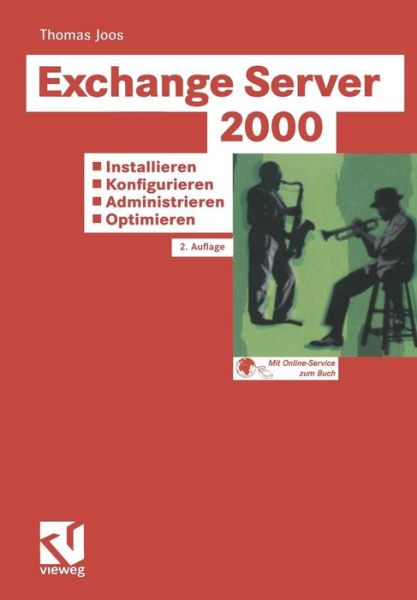 Thomas Joos

Exchange Server 2000

■ Installieren
■ Konfigurieren
■ Administrieren
■ Optimieren

2. Auflage

Mit Online-Service zum Buch

vieweg